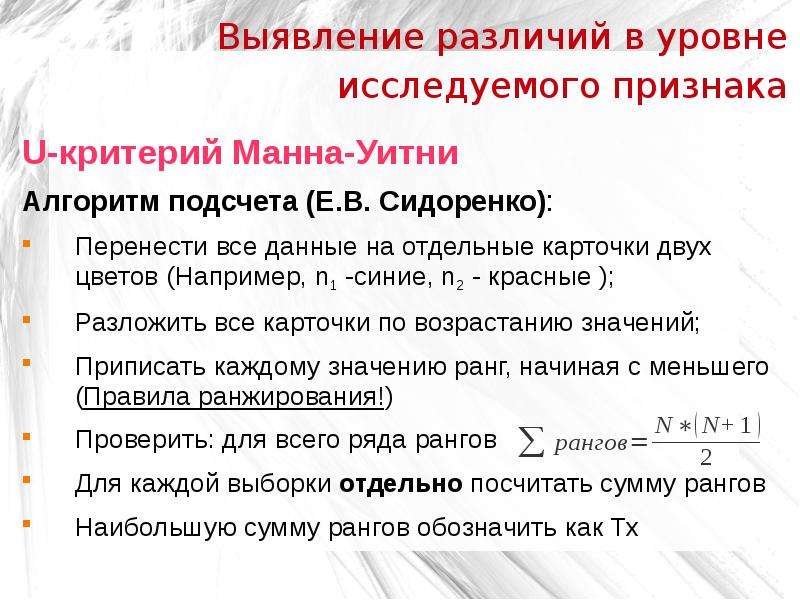 Выявление различий в уровне исследуемого признака

U-критерий Манна-Уитни

Алгоритм подсчета (Е.В. Сидоренко):

Перенести все данные на отдельные карточки двух цветов (Например, $n_1$ -синие, $n_2$ - красные );

Разложить все карточки по возрастанию значений;

Приписать каждому значению ранг, начиная с меньшего (Правила ранжирования!)

Проверить: для всего ряда рангов $\sum рангов = \frac{N*(N+1)}{2}$

Для каждой выборки отдельно посчитать сумму рангов

Наибольшую сумму рангов обозначить как Tx